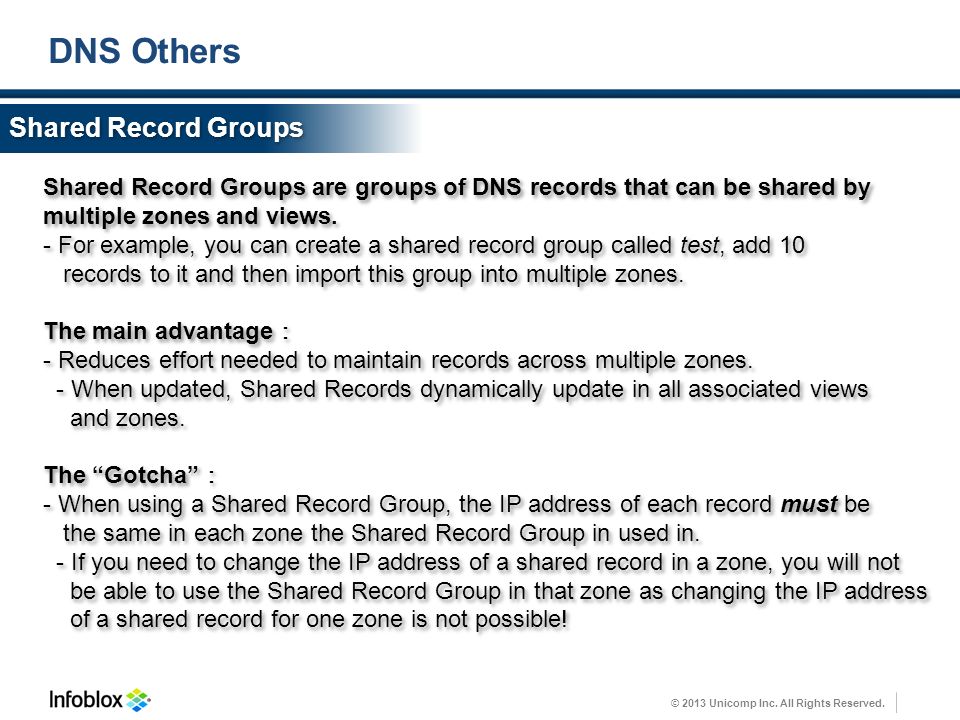 DNS Others

Shared Record Groups

Shared Record Groups are groups of DNS records that can be shared by multiple zones and views.
- For example, you can create a shared record group called test, add 10 records to it and then import this group into multiple zones.

The main advantage :
- Reduces effort needed to maintain records across multiple zones.
- When updated, Shared Records dynamically update in all associated views and zones.

The “Gotcha” :
- When using a Shared Record Group, the IP address of each record must be the same in each zone the Shared Record Group in used in.
- If you need to change the IP address of a shared record in a zone, you will not be able to use the Shared Record Group in that zone as changing the IP address of a shared record for one zone is not possible!

Infoblox

© 2013 Unicomp Inc. All Rights Reserved.